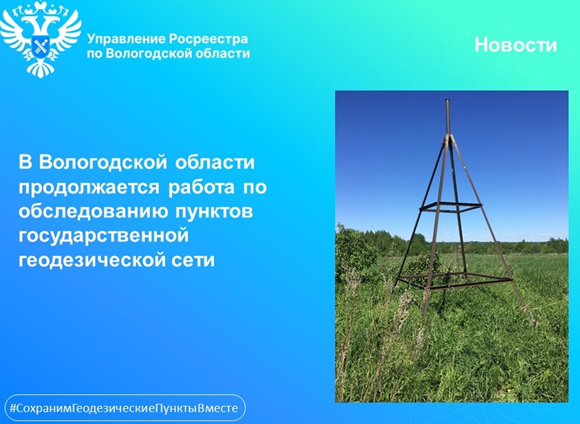 Управление Росреестра по Вологодской области

Новости

В Вологодской области продолжается работа по обследованию пунктов государственной геодезической сети

#СохранимГеодезическиеПунктыВместе